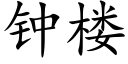 钟楼